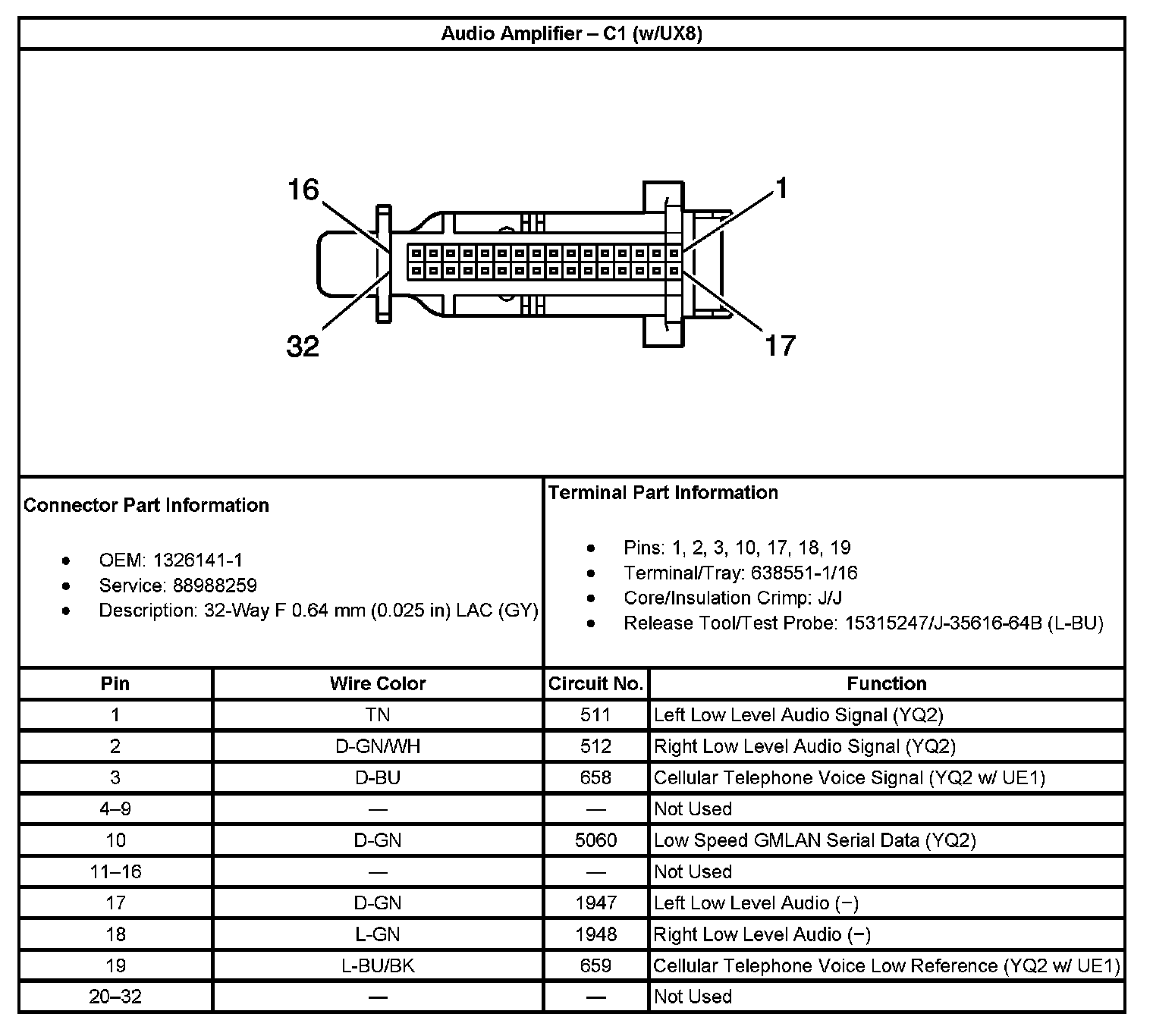 Audio Amplifier – C1 (w/UX8)

16
1
32
17

Connector Part Information

- OEM: 1326141-1
- Service: 88988259
- Description: 32-Way F 0.64 mm (0.025 in) LAC (GY)

Terminal Part Information

- Pins: 1, 2, 3, 10, 17, 18, 19
- Terminal/Tray: 638551-1/16
- Core/Insulation Crimp: J/J
- Release Tool/Test Probe: 15315247/J-35616-64B (L-BU)

| Pin | Wire Color | Circuit No. | Function |
|---|---|---|---|
| 1 | TN | 511 | Left Low Level Audio Signal (YQ2) |
| 2 | D-GN/WH | 512 | Right Low Level Audio Signal (YQ2) |
| 3 | D-BU | 658 | Cellular Telephone Voice Signal (YQ2 w/ UE1) |
| 4–9 | — | — | Not Used |
| 10 | D-GN | 5060 | Low Speed GMLAN Serial Data (YQ2) |
| 11–16 | — | — | Not Used |
| 17 | D-GN | 1947 | Left Low Level Audio (−) |
| 18 | L-GN | 1948 | Right Low Level Audio (−) |
| 19 | L-BU/BK | 659 | Cellular Telephone Voice Low Reference (YQ2 w/ UE1) |
| 20–32 | — | — | Not Used |